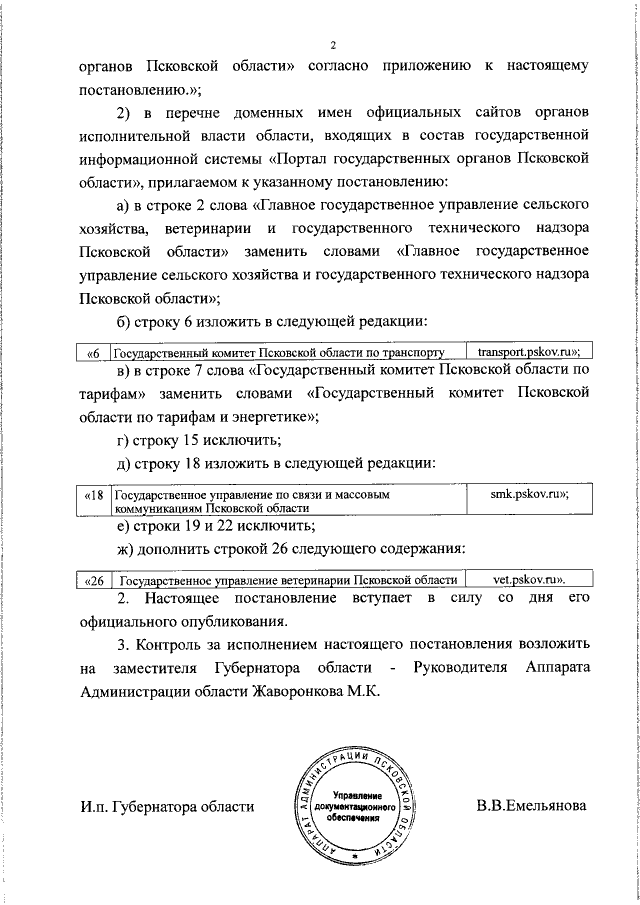 2

органов Псковской области» согласно приложению к настоящему постановлению.»;

2) в перечне доменных имен официальных сайтов органов исполнительной власти области, входящих в состав государственной информационной системы «Портал государственных органов Псковской области», прилагаемом к указанному постановлению:

а) в строке 2 слова «Главное государственное управление сельского хозяйства, ветеринарии и государственного технического надзора Псковской области» заменить словами «Главное государственное управление сельского хозяйства и государственного технического надзора Псковской области»;

б) строку 6 изложить в следующей редакции:

| «6 | Государственный комитет Псковской области по транспорту | transport.pskov.ru»; |
|---|---|---|

в) в строке 7 слова «Государственный комитет Псковской области по тарифам» заменить словами «Государственный комитет Псковской области по тарифам и энергетике»;

г) строку 15 исключить;

д) строку 18 изложить в следующей редакции:

| «18 | Государственное управление по связи и массовым коммуникациям Псковской области | smk.pskov.ru»; |
|---|---|---|

е) строки 19 и 22 исключить;

ж) дополнить строкой 26 следующего содержания:

| «26 | Государственное управление ветеринарии Псковской области | vet.pskov.ru». |
|---|---|---|

2. Настоящее постановление вступает в силу со дня его официального опубликования.

3. Контроль за исполнением настоящего постановления возложить на заместителя Губернатора области - Руководителя Аппарата Администрации области Жаворонкова М.К.

И.п. Губернатора области

АППАРАТ АДМИНИСТРАЦИИ ПСКОВСКОЙ ОБЛАСТИ
Управление документационного обеспечения

В.В.Емельянова